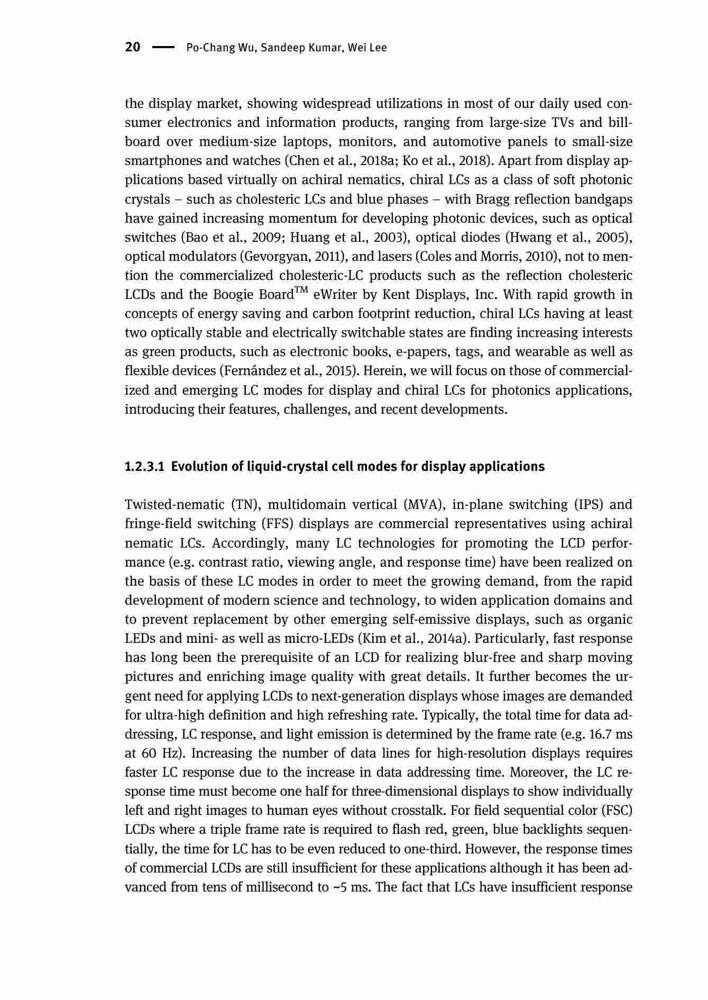 20 — Po-Chang Wu, Sandeep Kumar, Wei Lee

the display market, showing widespread utilizations in most of our daily used consumer electronics and information products, ranging from large-size TVs and billboard over medium-size laptops, monitors, and automotive panels to small-size smartphones and watches (Chen et al., 2018a; Ko et al., 2018). Apart from display applications based virtually on achiral nematics, chiral LCs as a class of soft photonic crystals – such as cholesteric LCs and blue phases – with Bragg reflection bandgaps have gained increasing momentum for developing photonic devices, such as optical switches (Bao et al., 2009; Huang et al., 2003), optical diodes (Hwang et al., 2005), optical modulators (Gevorgyan, 2011), and lasers (Coles and Morris, 2010), not to mention the commercialized cholesteric-LC products such as the reflection cholesteric LCDs and the Boogie Board$^{TM}$ eWriter by Kent Displays, Inc. With rapid growth in concepts of energy saving and carbon footprint reduction, chiral LCs having at least two optically stable and electrically switchable states are finding increasing interests as green products, such as electronic books, e-papers, tags, and wearable as well as flexible devices (Fernández et al., 2015). Herein, we will focus on those of commercialized and emerging LC modes for display and chiral LCs for photonics applications, introducing their features, challenges, and recent developments.

1.2.3.1 Evolution of liquid-crystal cell modes for display applications

Twisted-nematic (TN), multidomain vertical (MVA), in-plane switching (IPS) and fringe-field switching (FFS) displays are commercial representatives using achiral nematic LCs. Accordingly, many LC technologies for promoting the LCD performance (e.g. contrast ratio, viewing angle, and response time) have been realized on the basis of these LC modes in order to meet the growing demand, from the rapid development of modern science and technology, to widen application domains and to prevent replacement by other emerging self-emissive displays, such as organic LEDs and mini- as well as micro-LEDs (Kim et al., 2014a). Particularly, fast response has long been the prerequisite of an LCD for realizing blur-free and sharp moving pictures and enriching image quality with great details. It further becomes the urgent need for applying LCDs to next-generation displays whose images are demanded for ultra-high definition and high refreshing rate. Typically, the total time for data addressing, LC response, and light emission is determined by the frame rate (e.g. 16.7 ms at 60 Hz). Increasing the number of data lines for high-resolution displays requires faster LC response due to the increase in data addressing time. Moreover, the LC response time must become one half for three-dimensional displays to show individually left and right images to human eyes without crosstalk. For field sequential color (FSC) LCDs where a triple frame rate is required to flash red, green, blue backlights sequentially, the time for LC has to be even reduced to one-third. However, the response times of commercial LCDs are still insufficient for these applications although it has been advanced from tens of millisecond to ~5 ms. The fact that LCs have insufficient response